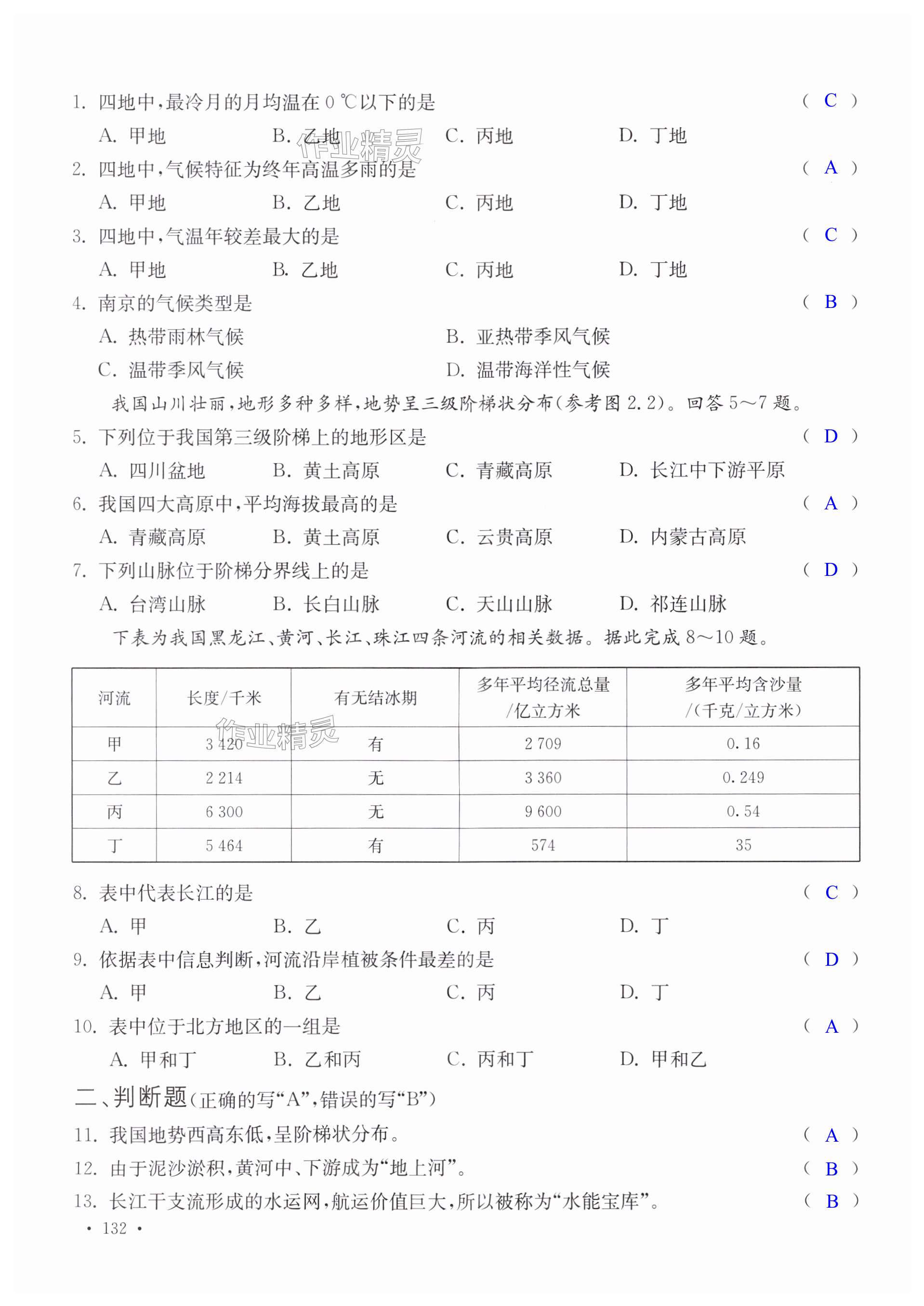 1. 四地中，最冷月的月均温在 0 ℃以下的是 ( C )

A. 甲地 B. 乙地 C. 丙地 D. 丁地

作业精灵

2. 四地中，气候特征为终年高温多雨的是 ( A )

A. 甲地 B. 乙地 C. 丙地 D. 丁地

3. 四地中，气温年较差最大的是 ( C )

A. 甲地 B. 乙地 C. 丙地 D. 丁地

4. 南京的气候类型是 ( B )

A. 热带雨林气候 B. 亚热带季风气候

C. 温带季风气候 D. 温带海洋性气候

我国山川壮丽，地形多种多样，地势呈三级阶梯状分布(参考图 2.2)。回答 5～7 题。

5. 下列位于我国第三级阶梯上的地形区是 ( D )

A. 四川盆地 B. 黄土高原 C. 青藏高原 D. 长江中下游平原

6. 我国四大高原中，平均海拔最高的是 ( A )

A. 青藏高原 B. 黄土高原 C. 云贵高原 D. 内蒙古高原

7. 下列山脉位于阶梯分界线上的是 ( D )

A. 台湾山脉 B. 长白山脉 C. 天山山脉 D. 祁连山脉

下表为我国黑龙江、黄河、长江、珠江四条河流的相关数据。据此完成 8～10 题。

| 河流 | 长度/千米 | 有无结冰期 | 多年平均径流总量/亿立方米 | 多年平均含沙量/(千克/立方米) |
|---|---|---|---|---|
| 甲 | 3 420 | 有 | 2 709 | 0.16 |
| 乙 | 2 214 | 无 | 3 360 | 0.249 |
| 丙 | 6 300 | 无 | 9 600 | 0.54 |
| 丁 | 5 464 | 有 | 574 | 35 |

作业精灵

8. 表中代表长江的是 ( C )

A. 甲 B. 乙 C. 丙 D. 丁

9. 依据表中信息判断，河流沿岸植被条件最差的是 ( D )

A. 甲 B. 乙 C. 丙 D. 丁

10. 表中位于北方地区的一组是 ( A )

A. 甲和丁 B. 乙和丙 C. 丙和丁 D. 甲和乙

二、判断题(正确的写“A”，错误的写“B”)

11. 我国地势西高东低，呈阶梯状分布。 ( A )

12. 由于泥沙淤积，黄河中、下游成为“地上河”。 ( B )

13. 长江干支流形成的水运网，航运价值巨大，所以被称为“水能宝库”。 ( B )

• 132 •